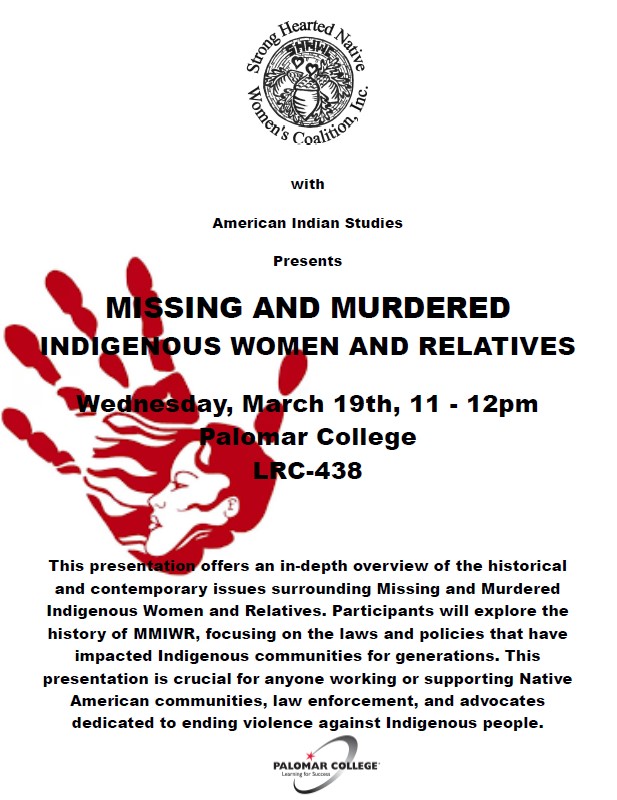 Strong Hearted Native Women's Coalition, Inc.

SHNWC

with

American Indian Studies

Presents

MISSING AND MURDERED

INDIGENOUS WOMEN AND RELATIVES

Wednesday, March 19th, 11 - 12pm

Palomar College

LRC-438

This presentation offers an in-depth overview of the historical and contemporary issues surrounding Missing and Murdered Indigenous Women and Relatives. Participants will explore the history of MMIWR, focusing on the laws and policies that have impacted Indigenous communities for generations. This presentation is crucial for anyone working or supporting Native American communities, law enforcement, and advocates dedicated to ending violence against Indigenous people.

PALOMAR COLLEGE
Learning for Success